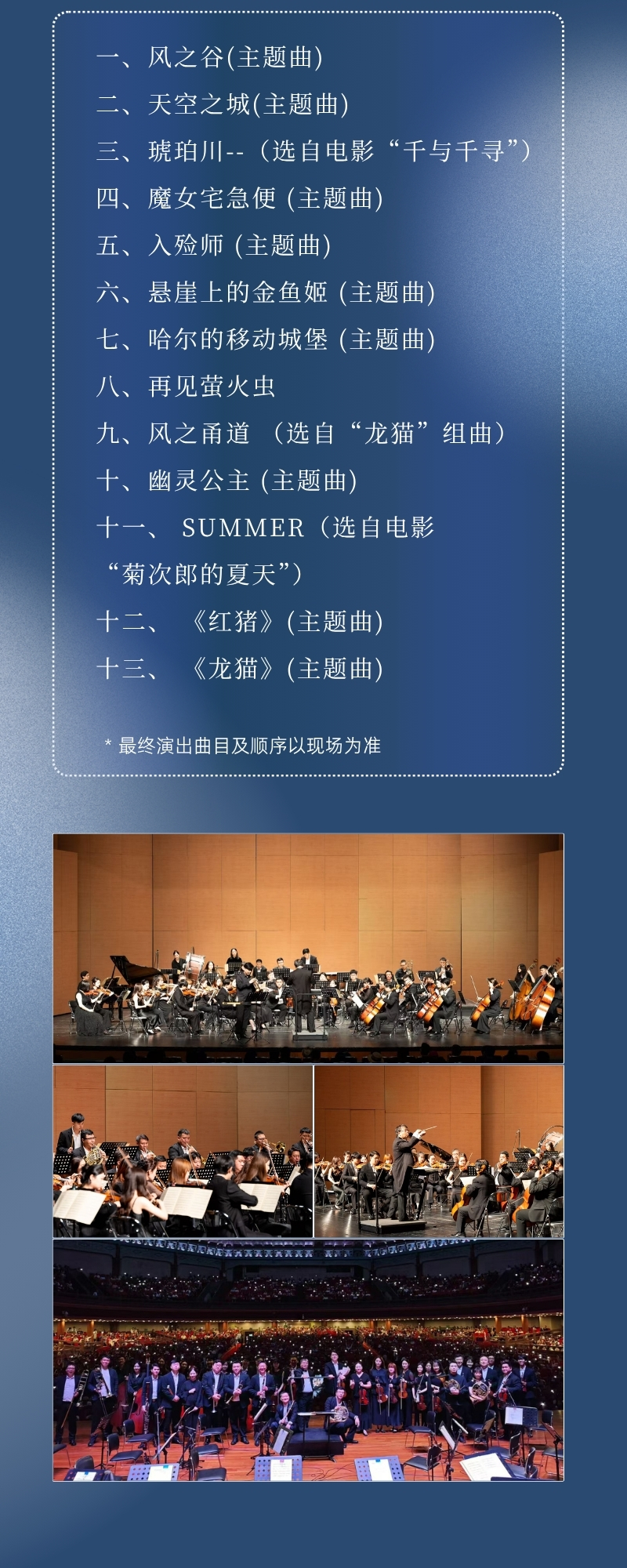 一、风之谷(主题曲)

二、天空之城(主题曲)

三、琥珀川--（选自电影“千与千寻”）

四、魔女宅急便(主题曲)

五、入殓师(主题曲)

六、悬崖上的金鱼姬(主题曲)

七、哈尔的移动城堡(主题曲)

八、再见萤火虫

九、风之甬道（选自“龙猫”组曲）

十、幽灵公主(主题曲)

十一、SUMMER（选自电影“菊次郎的夏天”）

十二、《红猪》(主题曲)

十三、《龙猫》(主题曲)

* 最终演出曲目及顺序以现场为准